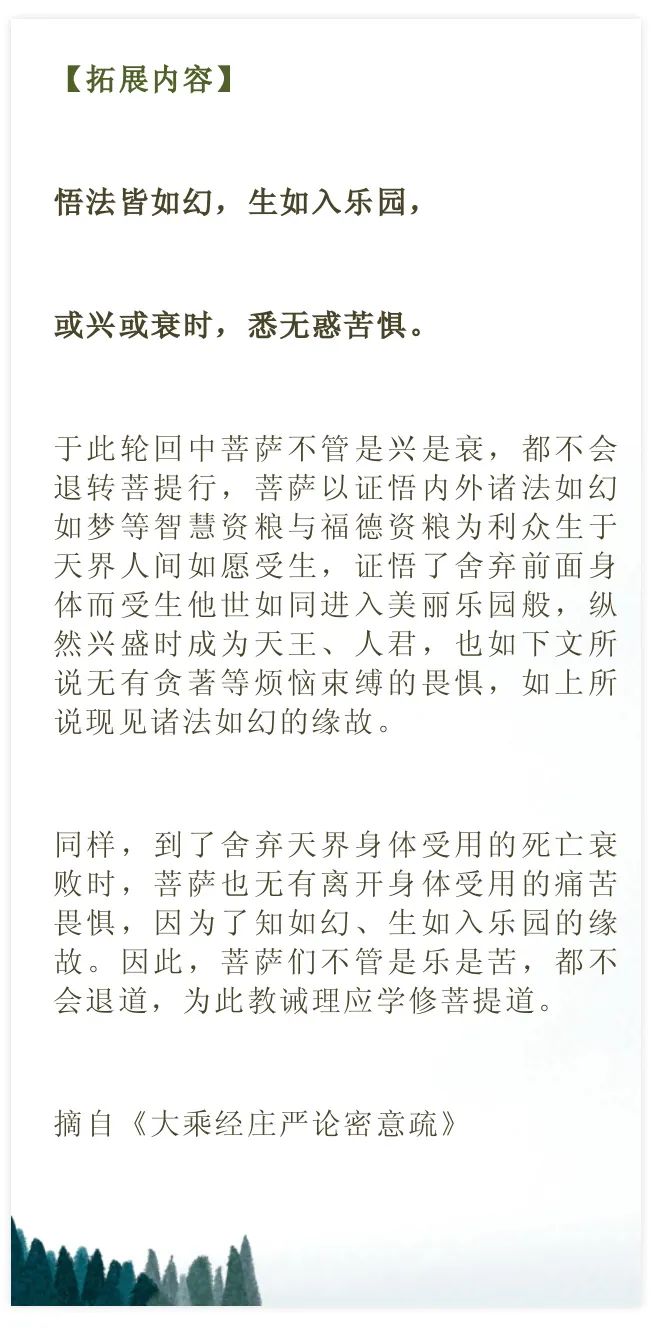 【拓展内容】

悟法皆如幻，生如入乐园，

或兴或衰时，悉无惑苦惧。

于此轮回中菩萨不管是兴是衰，都不会退转菩提行，菩萨以证悟内外诸法如幻如梦等智慧资粮与福德资粮为利众生于天界人间如愿受生，证悟了舍弃前面身体而受生他世如同进入美丽乐园般，纵然兴盛时成为天王、人君，也如下文所说无有贪著等烦恼束缚的畏惧，如上所说现见诸法如幻的缘故。

同样，到了舍弃天界身体受用的死亡衰败时，菩萨也无有离开身体受用的痛苦畏惧，因为了知如幻、生如入乐园的缘故。因此，菩萨们不管是乐是苦，都不会退道，为此教诫理应学修菩提道。

摘自《大乘经庄严论密意疏》